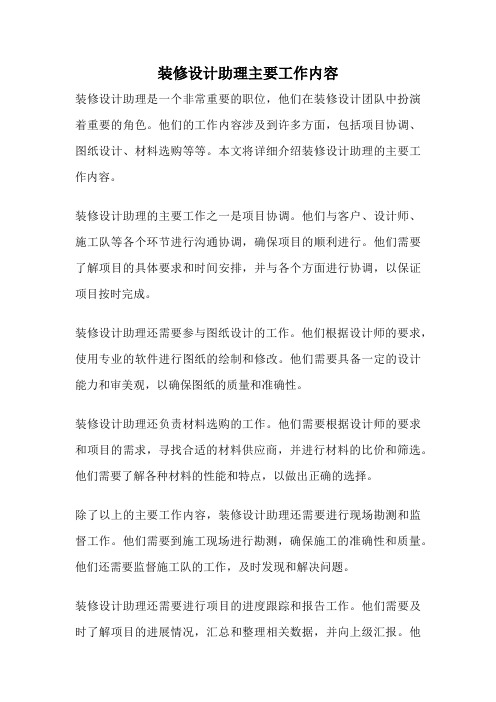 装修设计助理主要工作内容

装修设计助理是一个非常重要的职位，他们在装修设计团队中扮演着重要的角色。他们的工作内容涉及到许多方面，包括项目协调、图纸设计、材料选购等等。本文将详细介绍装修设计助理的主要工作内容。

装修设计助理的主要工作之一是项目协调。他们与客户、设计师、施工队等各个环节进行沟通协调，确保项目的顺利进行。他们需要了解项目的具体要求和时间安排，并与各个方面进行协调，以保证项目按时完成。

装修设计助理还需要参与图纸设计的工作。他们根据设计师的要求，使用专业的软件进行图纸的绘制和修改。他们需要具备一定的设计能力和审美观，以确保图纸的质量和准确性。

装修设计助理还负责材料选购的工作。他们需要根据设计师的要求和项目的需求，寻找合适的材料供应商，并进行材料的比价和筛选。他们需要了解各种材料的性能和特点，以做出正确的选择。

除了以上的主要工作内容，装修设计助理还需要进行现场勘测和监督工作。他们需要到施工现场进行勘测，确保施工的准确性和质量。他们还需要监督施工队的工作，及时发现和解决问题。

装修设计助理还需要进行项目的进度跟踪和报告工作。他们需要及时了解项目的进展情况，汇总和整理相关数据，并向上级汇报。他